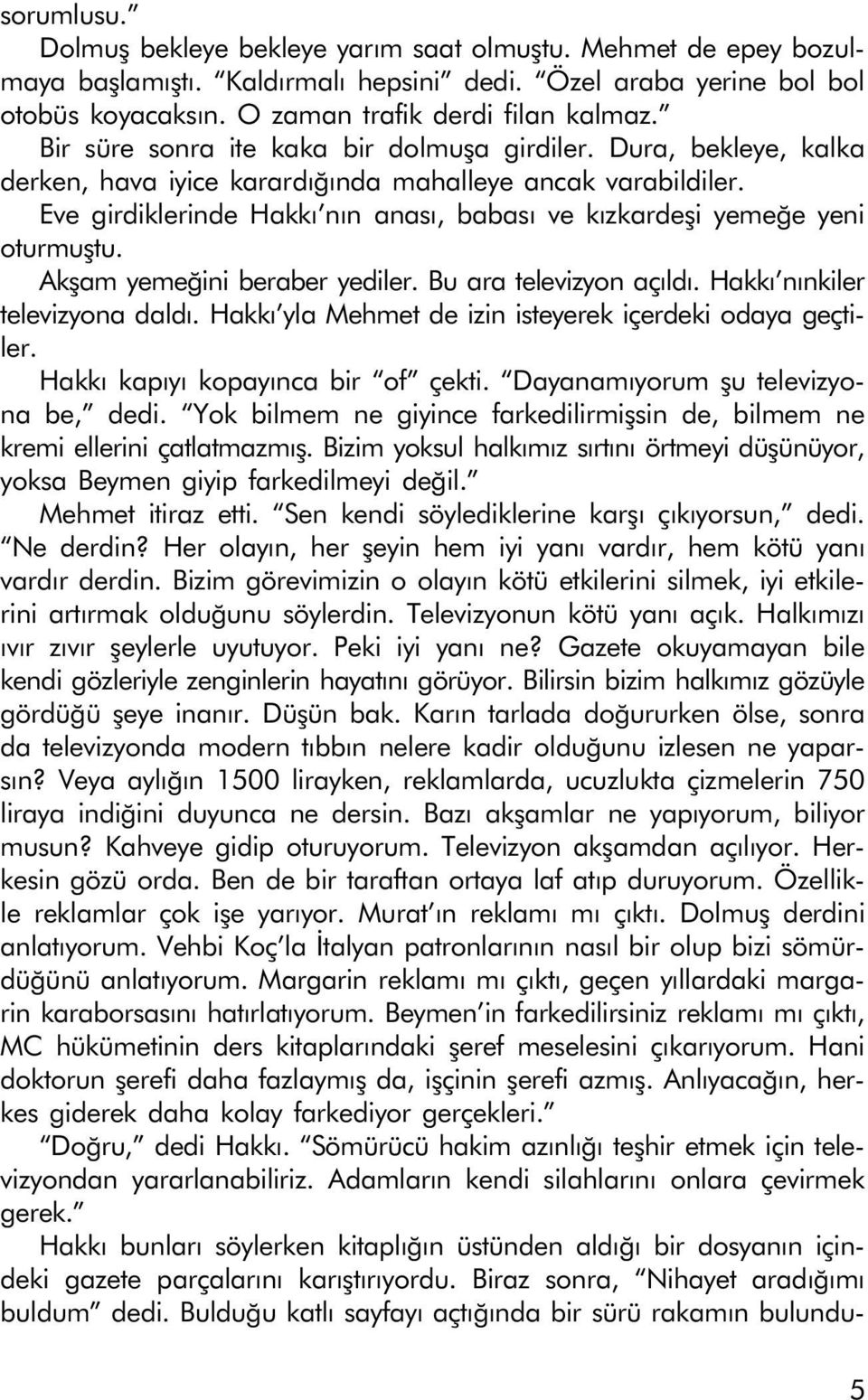 sorumlusu.”

Dolmuş bekleye bekleye yarım saat olmuştu. Mehmet de epey bozulmaya başlamıştı. “Kaldırmalı hepsini” dedi. “Özel araba yerine bol bol otobüs koyacaksın. O zaman trafik derdi filan kalmaz.”

Bir süre sonra ite kaka bir dolmuşa girdiler. Dura, bekleye, kalka derken, hava iyice karardığında mahalleye ancak varabildiler.

Eve girdiklerinde Hakkı’nın anası, babası ve kızkardeşi yemeğe yeni oturmuştu.

Akşam yemeğini beraber yediler. Bu ara televizyon açıldı. Hakkı’nınkiler televizyona daldı. Hakkı’yla Mehmet de izin isteyerek içerdeki odaya geçtiler.

Hakkı kapıyı kopayınca bir “of” çekti. “Dayanamıyorum şu televizyona be,” dedi. “Yok bilmem ne giyince farkedilirmişsin de, bilmem ne kremi ellerini çatlatmazmış. Bizim yoksul halkımız sırtını örtmeyi düşünüyor, yoksa Beymen giyip farkedilmeyi değil.”

Mehmet itiraz etti. “Sen kendi söylediklerine karşı çıkıyorsun,” dedi. “Ne derdin? Her olayın, her şeyin hem iyi yanı vardır, hem kötü yanı vardır derdin. Bizim görevimizin o olayın kötü etkilerini silmek, iyi etkilerini artırmak olduğunu söylerdin. Televizyonun kötü yanı açık. Halkımızı ıvır zıvır şeylerle uyutuyor. Peki iyi yanı ne? Gazete okuyamayan bile kendi gözleriyle zenginlerin hayatını görüyor. Bilirsin bizim halkımız gözüyle gördüğü şeye inanır. Düşün bak. Karın tarlada doğururken ölse, sonra da televizyonda modern tıbbın nelere kadir olduğunu izlesen ne yaparsın? Veya aylığın 1500 lirayken, reklamlarda, ucuzlukta çizmelerin 750 liraya indiğini duyunca ne dersin. Bazı akşamlar ne yapıyorum, biliyor musun? Kahveye gidip oturuyorum. Televizyon akşamdan açılıyor. Herkesin gözü orda. Ben de bir taraftan ortaya laf atıp duruyorum. Özellikle reklamlar çok işe yarıyor. Murat’ın reklamı mı çıktı. Dolmuş derdini anlatıyorum. Vehbi Koç’la İtalyan patronlarının nasıl bir olup bizi sömürdüğünü anlatıyorum. Margarin reklamı mı çıktı, geçen yıllardaki margarin karaborsasını hatırlatıyorum. Beymen’in farkedilirsiniz reklamı mı çıktı, MC hükümetinin ders kitaplarındaki şeref meselesini çıkarıyorum. Hani doktorun şerefi daha fazlaymış da, işçinin şerefi azmış. Anlıyacağın, herkes giderek daha kolay farkediyor gerçekleri.”

“Doğru,” dedi Hakkı. “Sömürücü hakim azınlığı teşhir etmek için televizyondan yararlanabiliriz. Adamların kendi silahlarını onlara çevirmek gerek.”

Hakkı bunları söylerken kitaplığın üstünden aldığı bir dosyanın içindeki gazete parçalarını karıştırıyordu. Biraz sonra, “Nihayet aradığımı buldum” dedi. Bulduğu katlı sayfayı açtığında bir sürü rakamın bulundu-

5